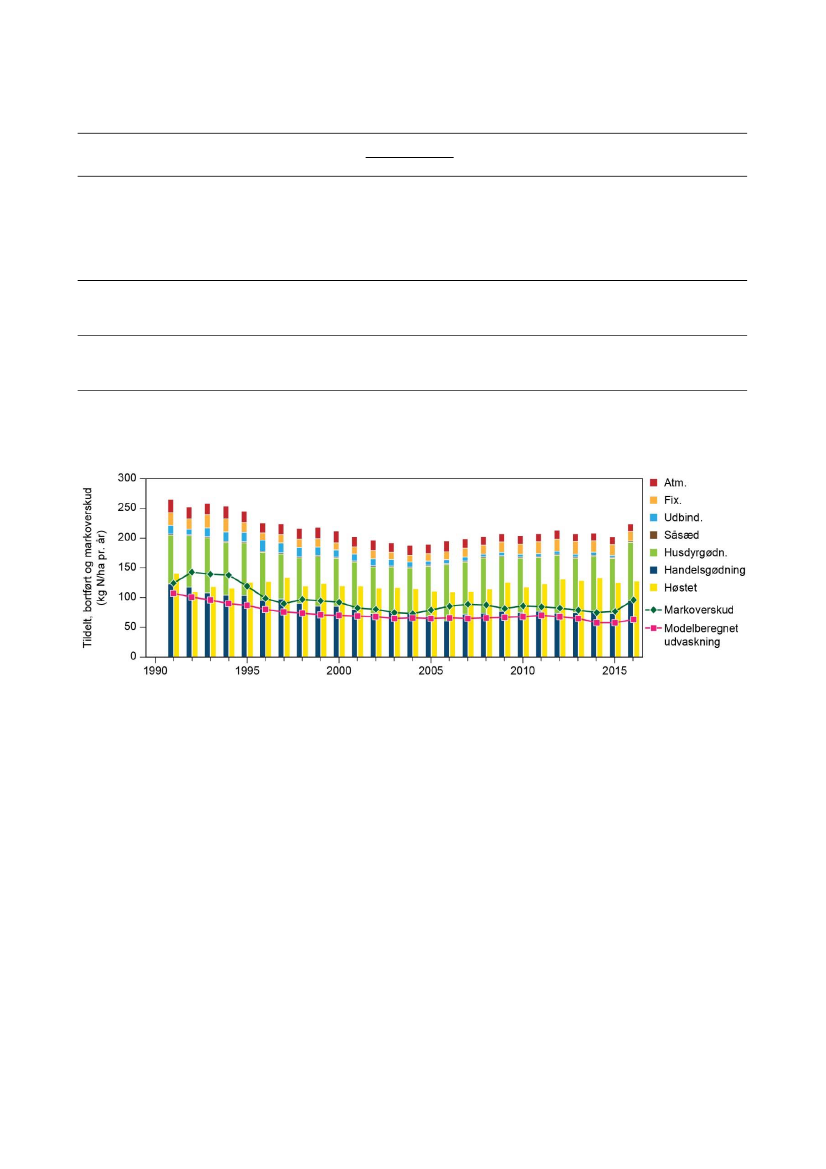 Tildelt, bortført og markoverskud (kg N/ha pr. år)

300
250
200
150
100
50
0

1990
1995
2000
2005
2010
2015

Atm.
Fix.
Udbind.
Såsæd
Husdyrgødn.
Handelsgødning
Høstet
Markoverskud
Modelberegnet udvaskning